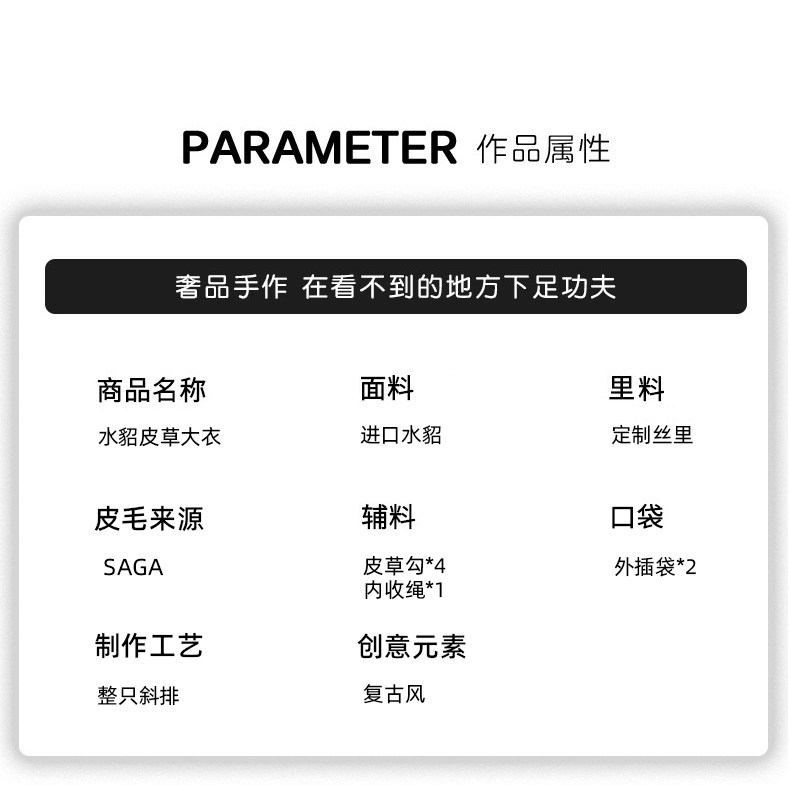 PARAMETER 作品属性

奢品手作 在看不到的地方下足功夫

商品名称

水貂皮草大衣

面料

进口水貂

里料

定制丝里

皮毛来源

SAGA

辅料

皮草勾*4
内收绳*1

口袋

外插袋*2

制作工艺

整只斜排

创意元素

复古风